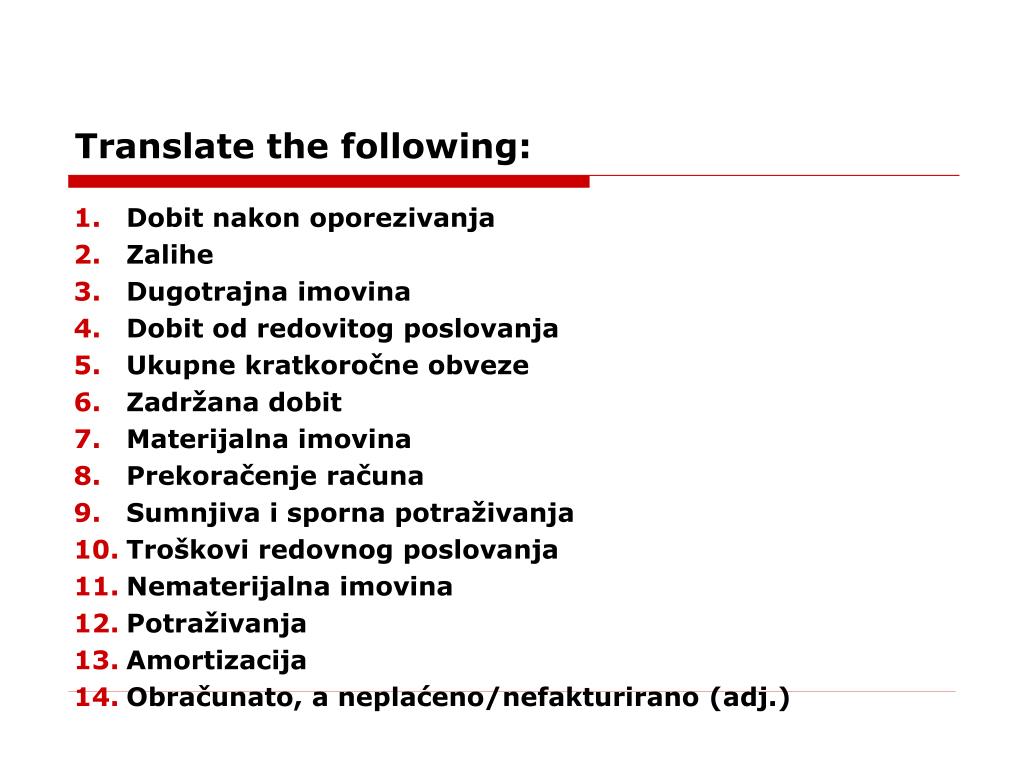 Translate the following:

1. Dobit nakon oporezivanja
2. Zalihe
3. Dugotrajna imovina
4. Dobit od redovitog poslovanja
5. Ukupne kratkoročne obveze
6. Zadržana dobit
7. Materijalna imovina
8. Prekoračenje računa
9. Sumnjiva i sporna potraživanja
10. Troškovi redovnog poslovanja
11. Nematerijalna imovina
12. Potraživanja
13. Amortizacija
14. Obračunato, a neplaćeno/nefakturirano (adj.)